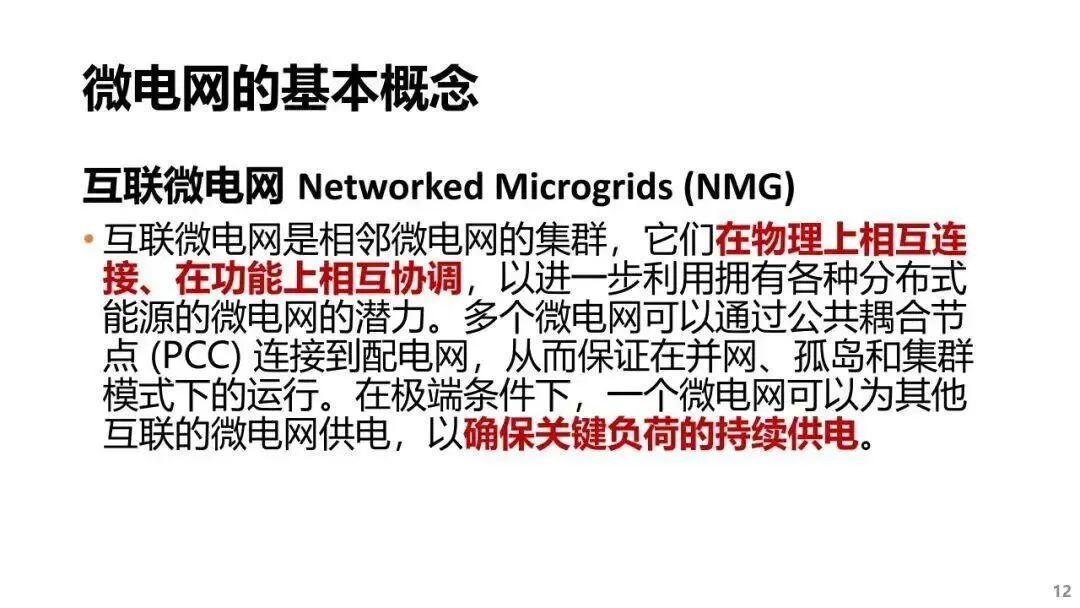 微电网的基本概念

互联微电网 Networked Microgrids (NMG)

• 互联微电网是相邻微电网的集群，它们在物理上相互连接、在功能上相互协调，以进一步利用拥有各种分布式能源的微电网的潜力。多个微电网可以通过公共耦合节点(PCC)连接到配电网，从而保证在并网、孤岛和集群模式下的运行。在极端条件下，一个微电网可以为其他互联的微电网供电，以确保关键负荷的持续供电。

12